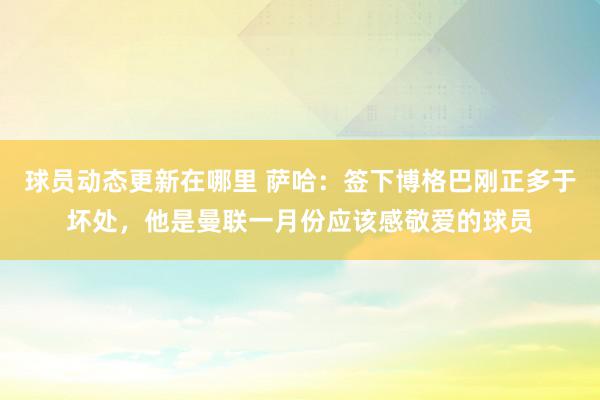 球员动态更新在哪里 萨哈：签下博格巴刚正多于坏处，他是曼联一月份应该感敬爱的球员